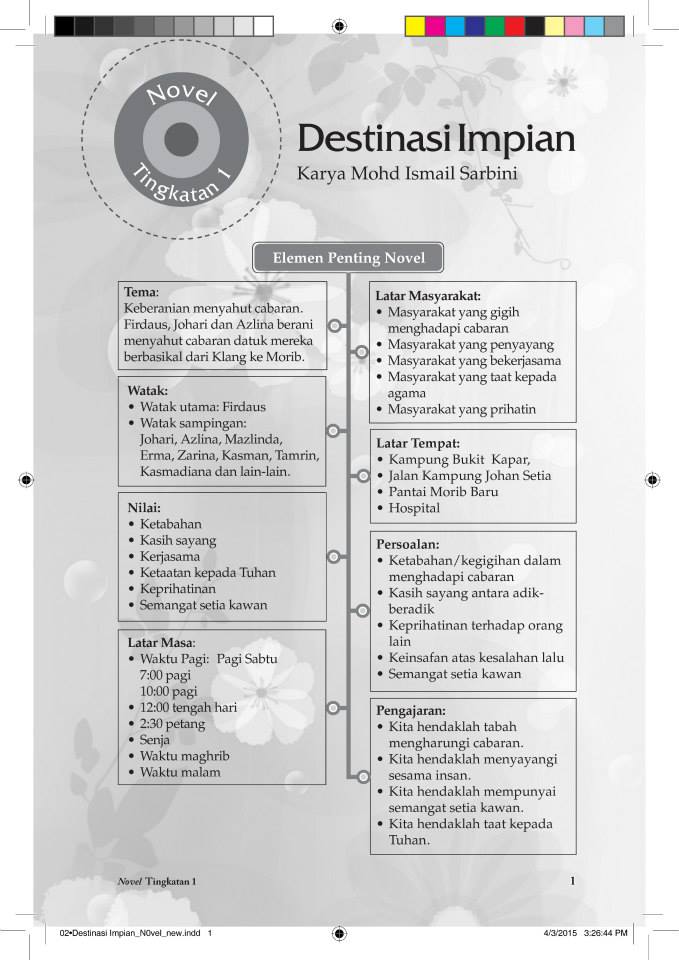 Novel Tingkatan 1

Destinasi Impian
Karya Mohd Ismail Sarbini

Elemen Penting Novel

Tema:
Keberanian menyahut cabaran. Firdaus, Johari dan Azlina berani menyahut cabaran datuk mereka berbasikal dari Klang ke Morib.

Watak:
• Watak utama: Firdaus
• Watak sampingan: Johari, Azlina, Mazlinda, Erma, Zarina, Kasman, Tamrin, Kasmadiana dan lain-lain.

Nilai:
• Ketabahan
• Kasih sayang
• Kerjasama
• Ketaatan kepada Tuhan
• Keprihatinan
• Semangat setia kawan

Latar Masa:
• Waktu Pagi: Pagi Sabtu 7:00 pagi 10:00 pagi
• 12:00 tengah hari
• 2:30 petang
• Senja
• Waktu maghrib
• Waktu malam

Latar Masyarakat:
• Masyarakat yang gigih menghadapi cabaran
• Masyarakat yang penyayang
• Masyarakat yang bekerjasama
• Masyarakat yang taat kepada agama
• Masyarakat yang prihatin

Latar Tempat:
• Kampung Bukit Kapar,
• Jalan Kampung Johan Setia
• Pantai Morib Baru
• Hospital

Persoalan:
• Ketabahan/kegigihan dalam menghadapi cabaran
• Kasih sayang antara adik-beradik
• Keprihatinan terhadap orang lain
• Keinsafan atas kesalahan lalu
• Semangat setia kawan

Pengajaran:
• Kita hendaklah tabah mengharungi cabaran.
• Kita hendaklah menyayangi sesama insan.
• Kita hendaklah mempunyai semangat setia kawan.
• Kita hendaklah taat kepada Tuhan.

Novel Tingkatan 1
1

02•Destinasi Impian_N0vel_new.indd 1
4/3/2015 3:26:44 PM